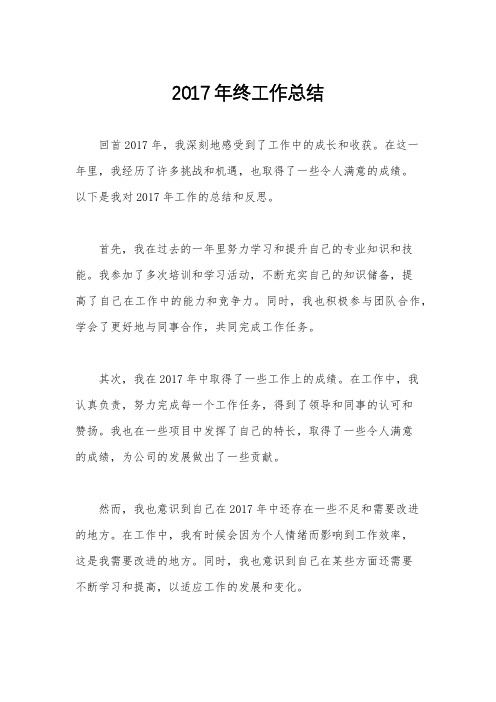 2017年终工作总结

回首2017年，我深刻地感受到了工作中的成长和收获。在这一年里，我经历了许多挑战和机遇，也取得了一些令人满意的成绩。以下是我对2017年工作的总结和反思。

首先，我在过去的一年里努力学习和提升自己的专业知识和技能。我参加了多次培训和学习活动，不断充实自己的知识储备，提高了自己在工作中的能力和竞争力。同时，我也积极参与团队合作，学会了更好地与同事合作，共同完成工作任务。

其次，我在2017年中取得了一些工作上的成绩。在工作中，我认真负责，努力完成每一个工作任务，得到了领导和同事的认可和赞扬。我也在一些项目中发挥了自己的特长，取得了一些令人满意的成绩，为公司的发展做出了一些贡献。

然而，我也意识到自己在2017年中还存在一些不足和需要改进的地方。在工作中，我有时候会因为个人情绪而影响到工作效率，这是我需要改进的地方。同时，我也意识到自己在某些方面还需要不断学习和提高，以适应工作的发展和变化。